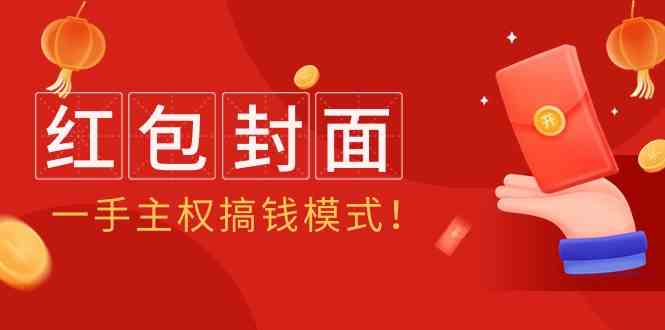 红包封面

一手主权搞钱模式！

开